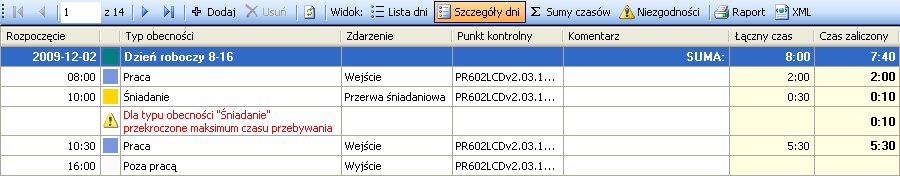 1 z 14 Dodaj Usuń Widok: Lista dni Szczegóły dni Sumy czasów Niezgodności Raport XML

| Rozpoczęcie | | Typ obecności | Zdarzenie | Punkt kontrolny | Komentarz | Łączny czas | Czas zaliczony |
|---|---|---|---|---|---|---|---|
| 2009-12-02 | | Dzień roboczy 8-16 | | | SUMA: | 8:00 | 7:40 |
| 08:00 | | Praca | Wejście | PR602LCDv2.03.1... | | 2:00 | 2:00 |
| 10:00 | | Śniadanie | Przerwa śniadaniowa | PR602LCDv2.03.1... | | 0:30 | 0:10 |
| | | Dla typu obecności "Śniadanie" przekroczone maksimum czasu przebywania | | | | | 0:10 |
| 10:30 | | Praca | Wejście | PR602LCDv2.03.1... | | 5:30 | 5:30 |
| 16:00 | | Poza pracą | Wyjście | PR602LCDv2.03.1... | | | |